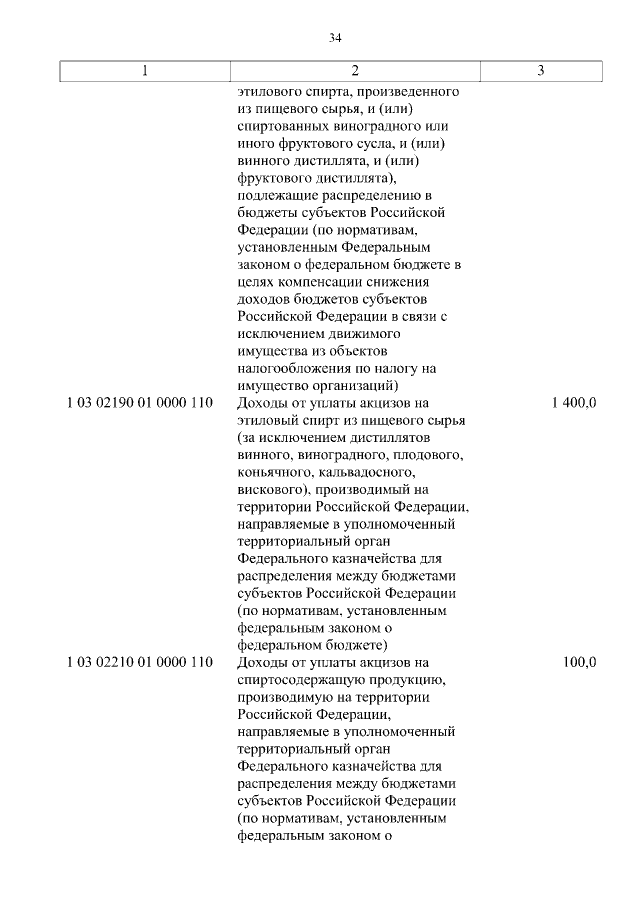 34

| 1 | 2 | 3 |
|---|---|---|
| | этилового спирта, произведенного из пищевого сырья, и (или) спиртованных виноградного или иного фруктового сусла, и (или) винного дистиллята, и (или) фруктового дистиллята), подлежащие распределению в бюджеты субъектов Российской Федерации (по нормативам, установленным Федеральным законом о федеральном бюджете в целях компенсации снижения доходов бюджетов субъектов Российской Федерации в связи с исключением движимого имущества из объектов налогообложения по налогу на имущество организаций) | |
| 1 03 02190 01 0000 110 | Доходы от уплаты акцизов на этиловый спирт из пищевого сырья (за исключением дистиллятов винного, виноградного, плодового, коньячного, кальвадосного, вискового), производимый на территории Российской Федерации, направляемые в уполномоченный территориальный орган Федерального казначейства для распределения между бюджетами субъектов Российской Федерации (по нормативам, установленным федеральным законом о федеральном бюджете) | 1 400,0 |
| 1 03 02210 01 0000 110 | Доходы от уплаты акцизов на спиртосодержащую продукцию, производимую на территории Российской Федерации, направляемые в уполномоченный территориальный орган Федерального казначейства для распределения между бюджетами субъектов Российской Федерации (по нормативам, установленным федеральным законом о | 100,0 |